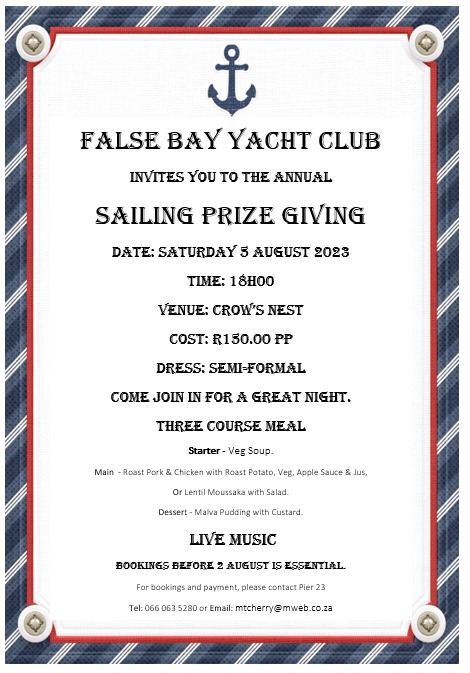 FALSE BAY YACHT CLUB

INVITES YOU TO THE ANNUAL

SAILING PRIZE GIVING

DATE: SATURDAY 5 AUGUST 2023

TIME: 18H00

VENUE: CROW'S NEST

COST: R150.00 PP

DRESS: SEMI-FORMAL

COME JOIN IN FOR A GREAT NIGHT.

THREE COURSE MEAL

Starter - Veg Soup.

Main - Roast Pork & Chicken with Roast Potato, Veg, Apple Sauce & Jus,

Or Lentil Moussaka with Salad.

Dessert - Malva Pudding with Custard.

LIVE MUSIC

BOOKINGS BEFORE 2 AUGUST IS ESSENTIAL.

For bookings and payment, please contact Pier 23

Tel: 066 063 5280 or Email: mtcherry@mweb.co.za